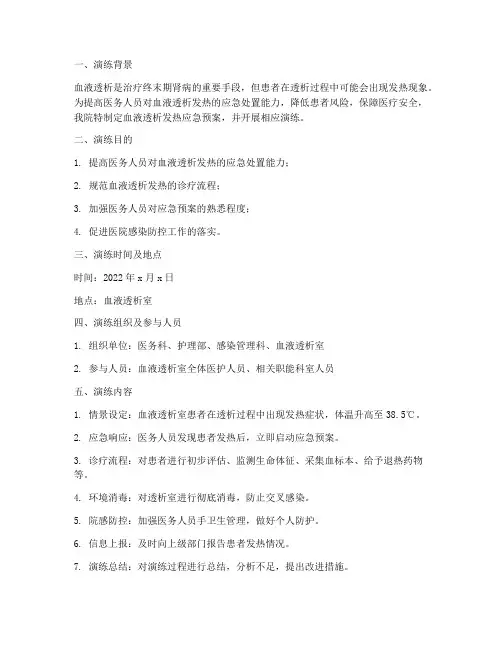 一、演练背景

血液透析是治疗终末期肾病的重要手段，但患者在透析过程中可能会出现发热现象。为提高医务人员对血液透析发热的应急处置能力，降低患者风险，保障医疗安全，我院特制定血液透析发热应急预案，并开展相应演练。

二、演练目的

1. 提高医务人员对血液透析发热的应急处置能力；

2. 规范血液透析发热的诊疗流程；

3. 加强医务人员对应急预案的熟悉程度；

4. 促进医院感染防控工作的落实。

三、演练时间及地点

时间：2022 年 x 月 x 日

地点：血液透析室

四、演练组织及参与人员

1. 组织单位：医务科、护理部、感染管理科、血液透析室

2. 参与人员：血液透析室全体医护人员、相关职能科室人员

五、演练内容

1. 情景设定：血液透析室患者在透析过程中出现发热症状，体温升高至 38.5℃。

2. 应急响应：医务人员发现患者发热后，立即启动应急预案。

3. 诊疗流程：对患者进行初步评估、监测生命体征、采集血标本、给予退热药物等。

4. 环境消毒：对透析室进行彻底消毒，防止交叉感染。

5. 院感防控：加强医务人员手卫生管理，做好个人防护。

6. 信息上报：及时向上级部门报告患者发热情况。

7. 演练总结：对演练过程进行总结，分析不足，提出改进措施。